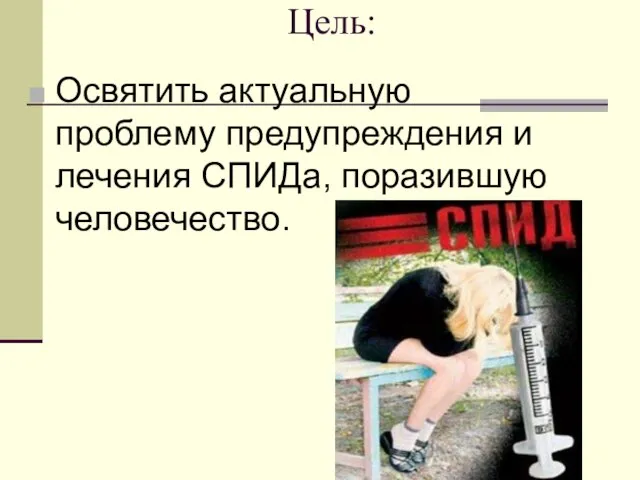 Цель:

Освятить актуальную проблему предупреждения и лечения СПИДа, поразившую человечество.

СПИД